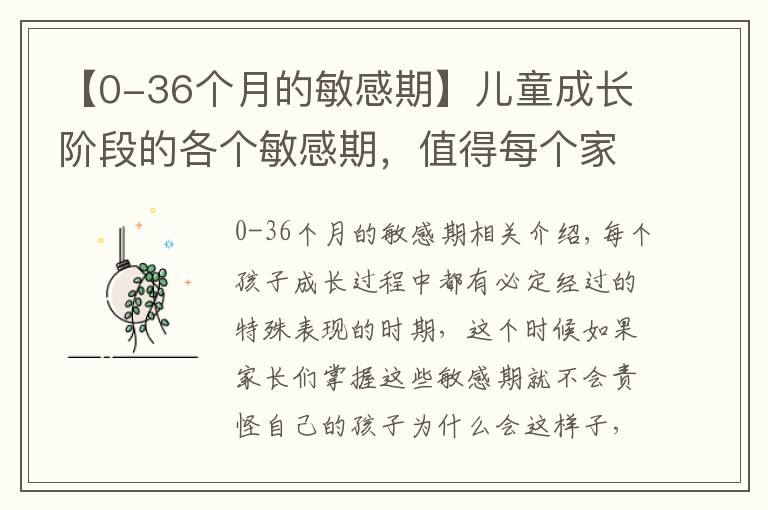 【0-36个月的敏感期】儿童成长阶段的各个敏感期，值得每个家

0-36个月的敏感期相关介绍，每个孩子成长过程中都有必定经过的特殊表现的时期，这个时候如果家长们掌握这些敏感期就不会责怪自己的孩子为什么会这样子，